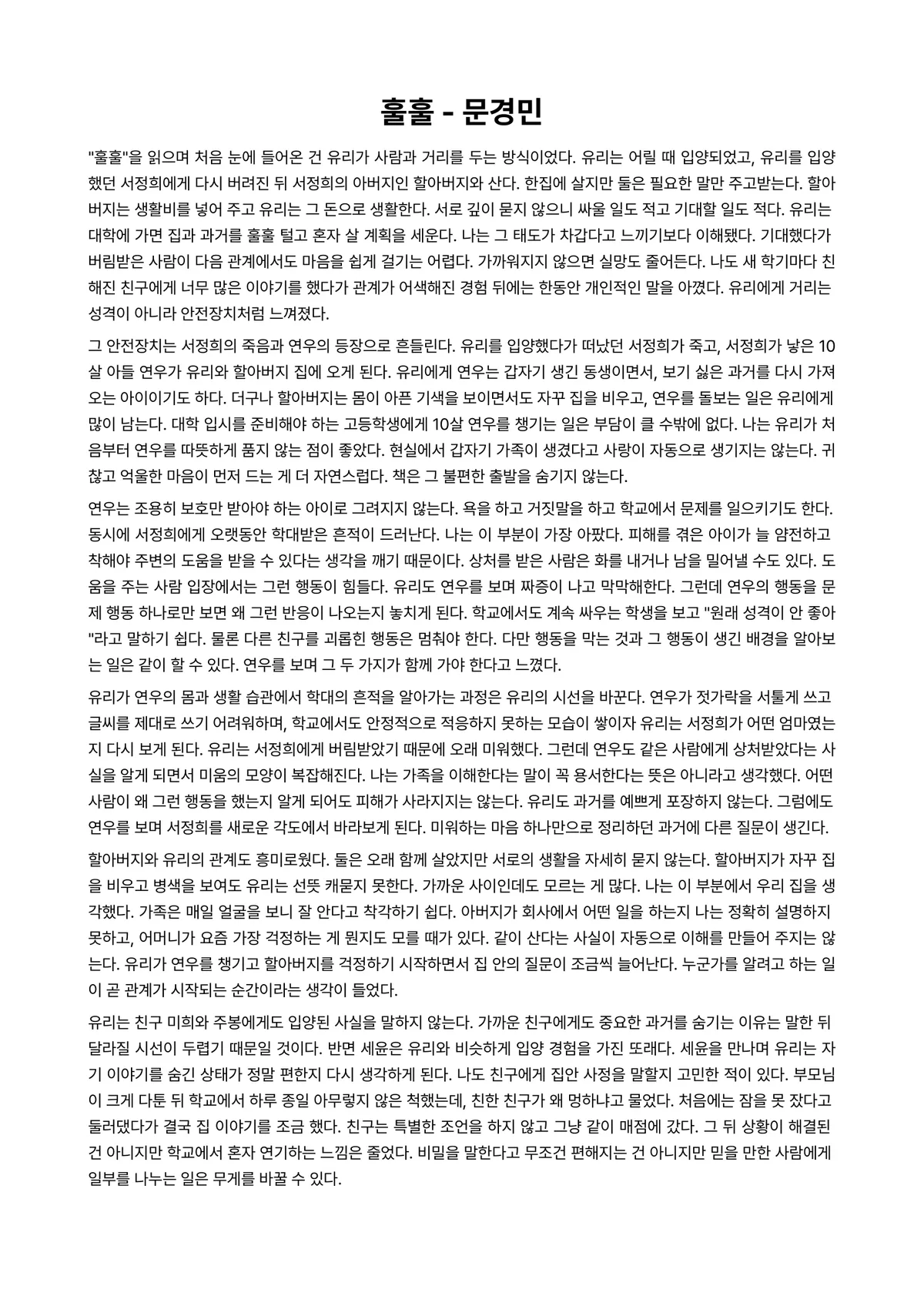 훌훌 - 문경민

"훌훌"을 읽으며 처음 눈에 들어온 건 유리가 사람과 거리를 두는 방식이었다. 유리는 어릴 때 입양되었고, 유리를 입양했던 서정희에게 다시 버려진 뒤 서정희의 아버지인 할아버지와 산다. 한집에 살지만 둘은 필요한 말만 주고받는다. 할아버지는 생활비를 넣어 주고 유리는 그 돈으로 생활한다. 서로 깊이 묻지 않으니 싸울 일도 적고 기대할 일도 적다. 유리는 대학에 가면 집과 과거를 훌훌 털고 혼자 살 계획을 세운다. 나는 그 태도가 차갑다고 느끼기보다 이해됐다. 기대했다가 버림받은 사람이 다음 관계에서도 마음을 쉽게 걸기는 어렵다. 가까워지지 않으면 실망도 줄어든다. 나도 새 학기마다 친해진 친구에게 너무 많은 이야기를 했다가 관계가 어색해진 경험 뒤에는 한동안 개인적인 말을 아꼈다. 유리에게 거리는 성격이 아니라 안전장치처럼 느껴졌다.

그 안전장치는 서정희의 죽음과 연우의 등장으로 흔들린다. 유리를 입양했다가 떠났던 서정희가 죽고, 서정희가 낳은 10살 아들 연우가 유리와 할아버지 집에 오게 된다. 유리에게 연우는 갑자기 생긴 동생이면서, 보기 싫은 과거를 다시 가져오는 아이이기도 하다. 더구나 할아버지는 몸이 아픈 기색을 보이면서도 자꾸 집을 비우고, 연우를 돌보는 일은 유리에게 많이 남는다. 대학 입시를 준비해야 하는 고등학생에게 10살 연우를 챙기는 일은 부담이 클 수밖에 없다. 나는 유리가 처음부터 연우를 따뜻하게 품지 않는 점이 좋았다. 현실에서 갑자기 가족이 생겼다고 사랑이 자동으로 생기지는 않는다. 귀찮고 억울한 마음이 먼저 드는 게 더 자연스럽다. 책은 그 불편한 출발을 숨기지 않는다.

연우는 조용히 보호만 받아야 하는 아이로 그려지지 않는다. 욕을 하고 거짓말을 하고 학교에서 문제를 일으키기도 한다. 동시에 서정희에게 오랫동안 학대받은 흔적이 드러난다. 나는 이 부분이 가장 아팠다. 피해를 겪은 아이가 늘 얌전하고 착해야 주변의 도움을 받을 수 있다는 생각을 깨기 때문이다. 상처를 받은 사람은 화를 내거나 남을 밀어낼 수도 있다. 도움을 주는 사람 입장에서는 그런 행동이 힘들다. 유리도 연우를 보며 짜증이 나고 막막해한다. 그런데 연우의 행동을 문제 행동 하나로만 보면 왜 그런 반응이 나오는지 놓치게 된다. 학교에서도 계속 싸우는 학생을 보고 "원래 성격이 안 좋아"라고 말하기 쉽다. 물론 다른 친구를 괴롭힌 행동은 멈춰야 한다. 다만 행동을 막는 것과 그 행동이 생긴 배경을 알아보는 일은 같이 할 수 있다. 연우를 보며 그 두 가지가 함께 가야 한다고 느꼈다.

유리가 연우의 몸과 생활 습관에서 학대의 흔적을 알아가는 과정은 유리의 시선을 바꾼다. 연우가 젓가락을 서툴게 쓰고 글씨를 제대로 쓰기 어려워하며, 학교에서도 안정적으로 적응하지 못하는 모습이 쌓이자 유리는 서정희가 어떤 엄마였는지 다시 보게 된다. 유리는 서정희에게 버림받았기 때문에 오래 미워했다. 그런데 연우도 같은 사람에게 상처받았다는 사실을 알게 되면서 미움의 모양이 복잡해진다. 나는 가족을 이해한다는 말이 꼭 용서한다는 뜻은 아니라고 생각했다. 어떤 사람이 왜 그런 행동을 했는지 알게 되어도 피해가 사라지지는 않는다. 유리도 과거를 예쁘게 포장하지 않는다. 그럼에도 연우를 보며 서정희를 새로운 각도에서 바라보게 된다. 미워하는 마음 하나만으로 정리하던 과거에 다른 질문이 생긴다.

할아버지와 유리의 관계도 흥미로웠다. 둘은 오래 함께 살았지만 서로의 생활을 자세히 묻지 않는다. 할아버지가 자꾸 집을 비우고 병색을 보여도 유리는 선뜻 캐묻지 못한다. 가까운 사이인데도 모르는 게 많다. 나는 이 부분에서 우리 집을 생각했다. 가족은 매일 얼굴을 보니 잘 안다고 착각하기 쉽다. 아버지가 회사에서 어떤 일을 하는지 나는 정확히 설명하지 못하고, 어머니가 요즘 가장 걱정하는 게 뭔지도 모를 때가 있다. 같이 산다는 사실이 자동으로 이해를 만들어 주지는 않는다. 유리가 연우를 챙기고 할아버지를 걱정하기 시작하면서 집 안의 질문이 조금씩 늘어난다. 누군가를 알려고 하는 일이 곧 관계가 시작되는 순간이라는 생각이 들었다.

유리는 친구 미희와 주봉에게도 입양된 사실을 말하지 않는다. 가까운 친구에게도 중요한 과거를 숨기는 이유는 말한 뒤 달라질 시선이 두렵기 때문일 것이다. 반면 세윤은 유리와 비슷하게 입양 경험을 가진 또래다. 세윤을 만나며 유리는 자기 이야기를 숨긴 상태가 정말 편한지 다시 생각하게 된다. 나도 친구에게 집안 사정을 말할지 고민한 적이 있다. 부모님이 크게 다툰 뒤 학교에서 하루 종일 아무렇지 않은 척했는데, 친한 친구가 왜 멍하냐고 물었다. 처음에는 잠을 못 잤다고 둘러댔다가 결국 집 이야기를 조금 했다. 친구는 특별한 조언을 하지 않고 그냥 같이 매점에 갔다. 그 뒤 상황이 해결된 건 아니지만 학교에서 혼자 연기하는 느낌은 줄었다. 비밀을 말한다고 무조건 편해지는 건 아니지만 믿을 만한 사람에게 일부를 나누는 일은 무게를 바꿀 수 있다.